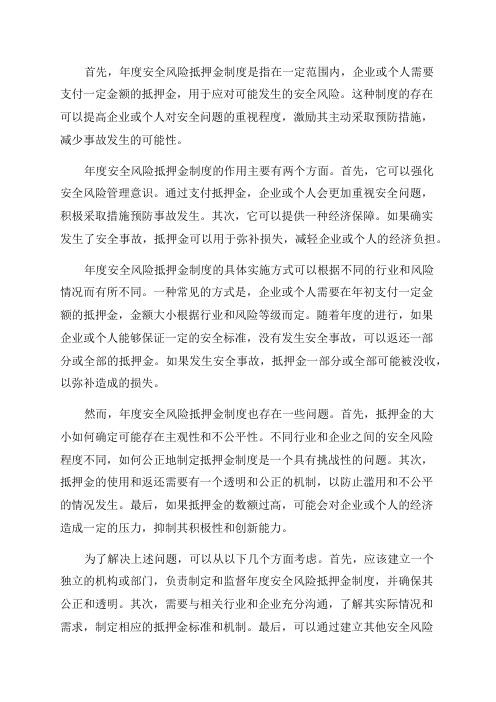 首先，年度安全风险抵押金制度是指在一定范围内，企业或个人需要支付一定金额的抵押金，用于应对可能发生的安全风险。这种制度的存在可以提高企业或个人对安全问题的重视程度，激励其主动采取预防措施，减少事故发生的可能性。

年度安全风险抵押金制度的作用主要有两个方面。首先，它可以强化安全风险管理意识。通过支付抵押金，企业或个人会更加重视安全问题，积极采取措施预防事故发生。其次，它可以提供一种经济保障。如果确实发生了安全事故，抵押金可以用于弥补损失，减轻企业或个人的经济负担。

年度安全风险抵押金制度的具体实施方式可以根据不同的行业和风险情况而有所不同。一种常见的方式是，企业或个人需要在年初支付一定金额的抵押金，金额大小根据行业和风险等级而定。随着年度的进行，如果企业或个人能够保证一定的安全标准，没有发生安全事故，可以返还一部分或全部的抵押金。如果发生安全事故，抵押金一部分或全部可能被没收，以弥补造成的损失。

然而，年度安全风险抵押金制度也存在一些问题。首先，抵押金的大小如何确定可能存在主观性和不公平性。不同行业和企业之间的安全风险程度不同，如何公正地制定抵押金制度是一个具有挑战性的问题。其次，抵押金的使用和返还需要有一个透明和公正的机制，以防止滥用和不公平的情况发生。最后，如果抵押金的数额过高，可能会对企业或个人的经济造成一定的压力，抑制其积极性和创新能力。

为了解决上述问题，可以从以下几个方面考虑。首先，应该建立一个独立的机构或部门，负责制定和监督年度安全风险抵押金制度，并确保其公正和透明。其次，需要与相关行业和企业充分沟通，了解其实际情况和需求，制定相应的抵押金标准和机制。最后，可以通过建立其他安全风险